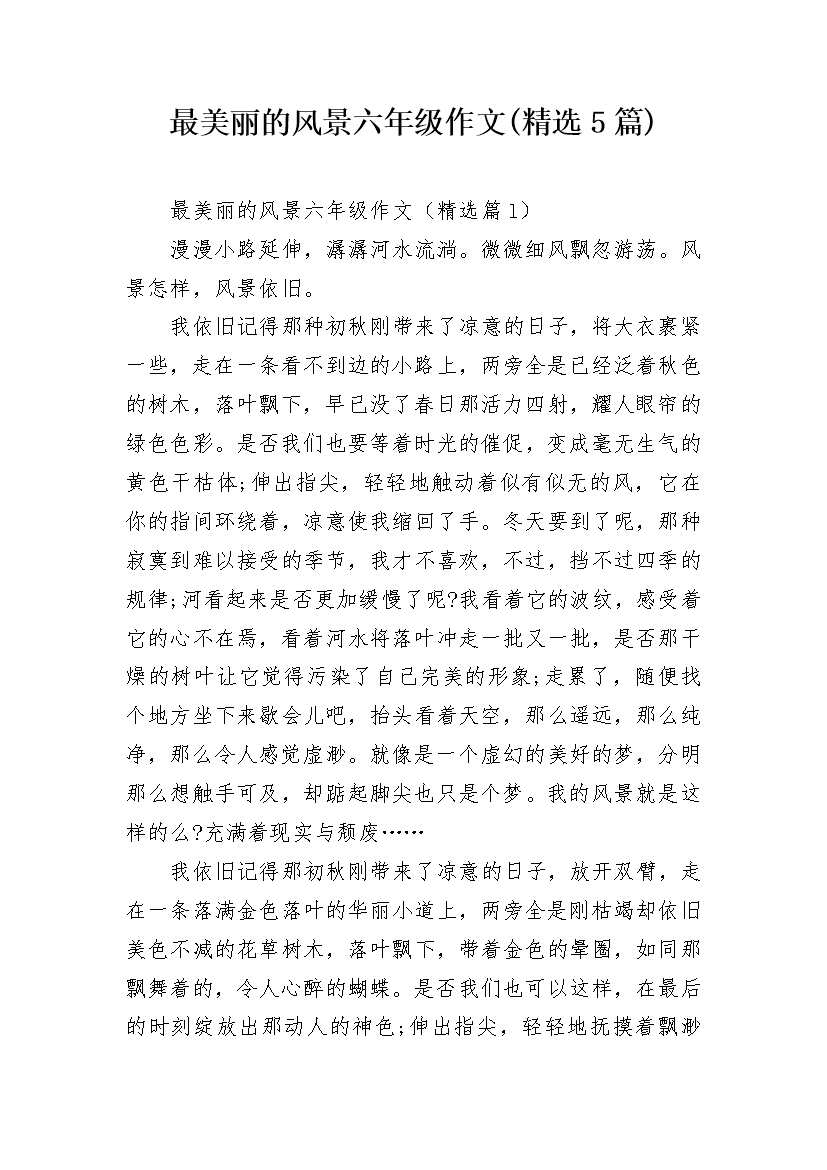 最美丽的风景六年级作文(精选5篇)

最美丽的风景六年级作文（精选篇1）

漫漫小路延伸，潺潺河水流淌。微微细风飘忽游荡。风景怎样，风景依旧。

我依旧记得那种初秋刚带来了凉意的日子，将大衣裹紧一些，走在一条看不到边的小路上，两旁全是已经泛着秋色的树木，落叶飘下，早已没了春日那活力四射，耀人眼帘的绿色色彩。是否我们也要等着时光的催促，变成毫无生气的黄色干枯体;伸出指尖，轻轻地触动着似有似无的风，它在你的指间环绕着，凉意使我缩回了手。冬天要到了呢，那种寂寞到难以接受的季节，我才不喜欢，不过，挡不过四季的规律;河看起来是否更加缓慢了呢?我看着它的波纹，感受着它的心不在焉，看着河水将落叶冲走一批又一批，是否那干燥的树叶让它觉得污染了自己完美的形象;走累了，随便找个地方坐下来歇会儿吧，抬头看着天空，那么遥远，那么纯净，那么令人感觉虚渺。就像是一个虚幻的美好的梦，分明那么想触手可及，却踮起脚尖也只是个梦。我的风景就是这样的么?充满着现实与颓废……

我依旧记得那初秋刚带来了凉意的日子，放开双臂，走在一条落满金色落叶的华丽小道上，两旁全是刚枯竭却依旧美色不减的花草树木，落叶飘下，带着金色的晕圈，如同那飘舞着的，令人心醉的蝴蝶。是否我们也可以这样，在最后的时刻绽放出那动人的神色;伸出指尖，轻轻地抚摸着飘渺